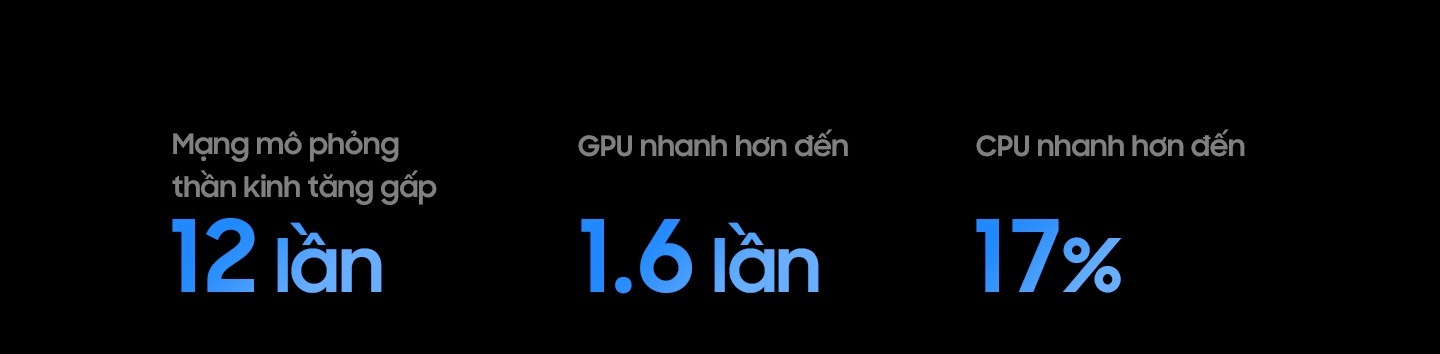 Mạng mô phỏng thần kinh tăng gấp
12 lần

GPU nhanh hơn đến
1.6 lần

CPU nhanh hơn đến
17%